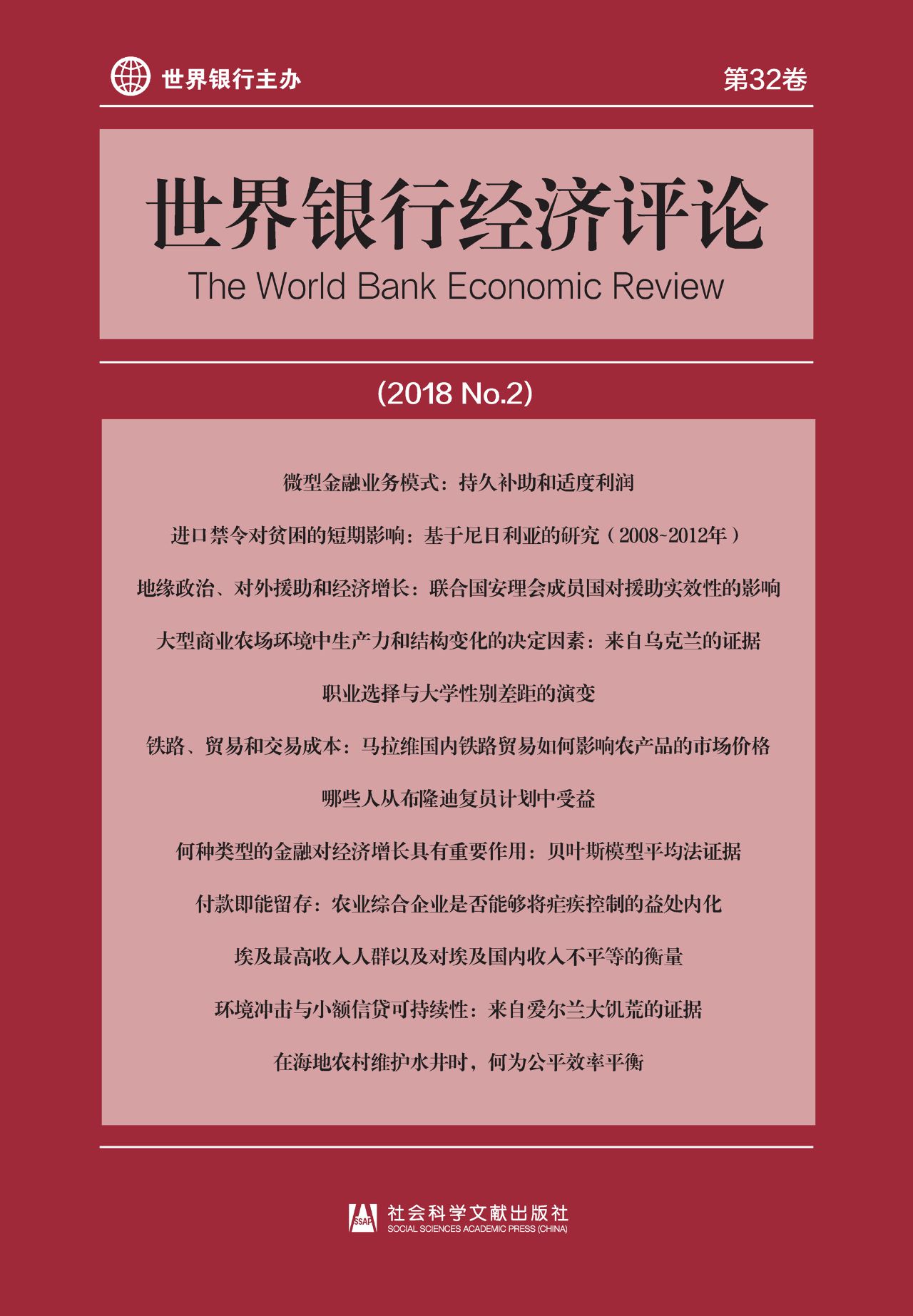 世界银行主办

第32卷

世界银行经济评论

The World Bank Economic Review

(2018 No.2)

微型金融业务模式：持久补助和适度利润

进口禁令对贫困的短期影响：基于尼日利亚的研究（2008~2012年）

地缘政治、对外援助和经济增长：联合国安理会成员国对援助实效性的影响

大型商业农场环境中生产力和结构变化的决定因素：来自乌克兰的证据

职业选择与大学性别差距的演变

铁路、贸易和交易成本：马拉维国内铁路贸易如何影响农产品的市场价格

哪些人从布隆迪复员计划中受益

何种类型的金融对经济增长具有重要作用：贝叶斯模型平均法证据

付款即能留存：农业综合企业是否能够将疟疾控制的益处内化

埃及最高收入人群以及对埃及国内收入不平等的衡量

环境冲击与小额信贷可持续性：来自爱尔兰大饥荒的证据

在海地农村维护水井时，何为公平效率平衡

SSAP

社会科学文献出版社

SOCIAL SCIENCES ACADEMIC PRESS (CHINA)